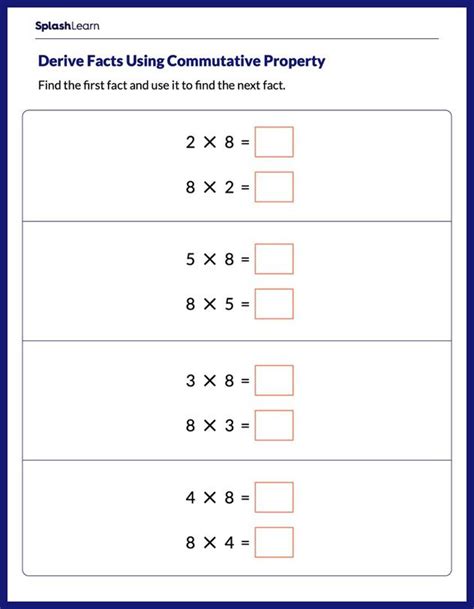 SplashLearn

Derive Facts Using Commutative Property

Find the first fact and use it to find the next fact.

$2 \times 8 =$ 

$8 \times 2 =$ 

$5 \times 8 =$ 

$8 \times 5 =$ 

$3 \times 8 =$ 

$8 \times 3 =$ 

$4 \times 8 =$ 

$8 \times 4 =$